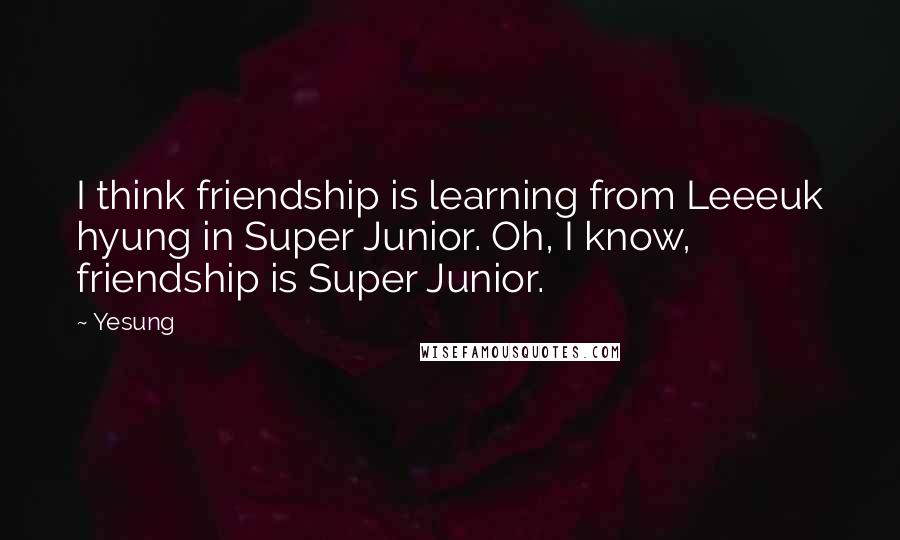 I think friendship is learning from Leeeuk hyung in Super Junior. Oh, I know, friendship is Super Junior.

~ Yesung

WISEFAMOUSQUOTES.COM